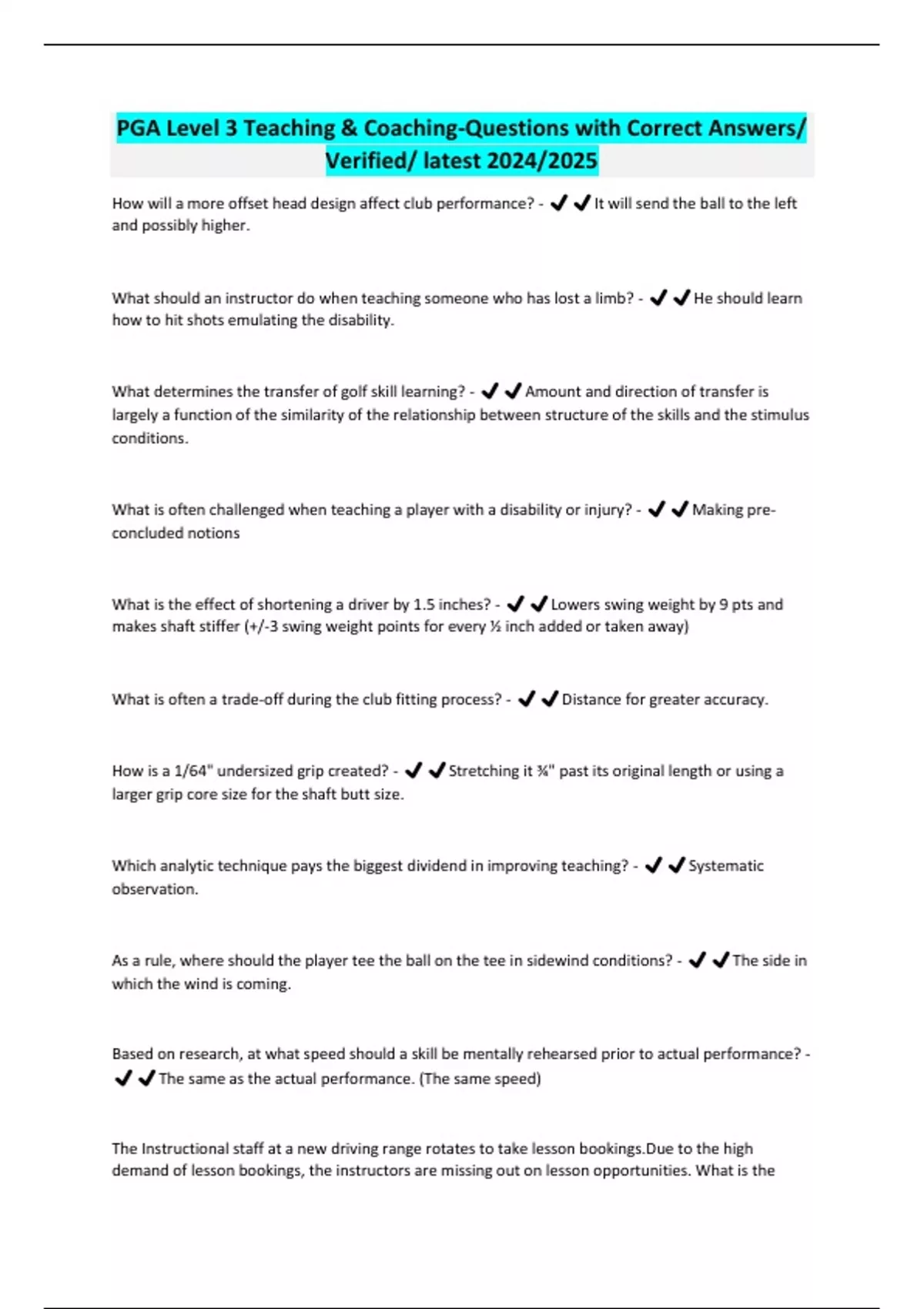 PGA Level 3 Teaching & Coaching-Questions with Correct Answers/ Verified/ latest 2024/2025

How will a more offset head design affect club performance? - ✔✔It will send the ball to the left and possibly higher.

What should an instructor do when teaching someone who has lost a limb? - ✔✔He should learn how to hit shots emulating the disability.

What determines the transfer of golf skill learning? - ✔✔Amount and direction of transfer is largely a function of the similarity of the relationship between structure of the skills and the stimulus conditions.

What is often challenged when teaching a player with a disability or injury? - ✔✔Making pre-concluded notions

What is the effect of shortening a driver by 1.5 inches? - ✔✔Lowers swing weight by 9 pts and makes shaft stiffer (+/-3 swing weight points for every ½ inch added or taken away)

What is often a trade-off during the club fitting process? - ✔✔Distance for greater accuracy.

How is a 1/64" undersized grip created? - ✔✔Stretching it ¾" past its original length or using a larger grip core size for the shaft butt size.

Which analytic technique pays the biggest dividend in improving teaching? - ✔✔Systematic observation.

As a rule, where should the player tee the ball on the tee in sidewind conditions? - ✔✔The side in which the wind is coming.

Based on research, at what speed should a skill be mentally rehearsed prior to actual performance? - ✔✔The same as the actual performance. (The same speed)

The Instructional staff at a new driving range rotates to take lesson bookings.Due to the high demand of lesson bookings, the instructors are missing out on lesson opportunities. What is the